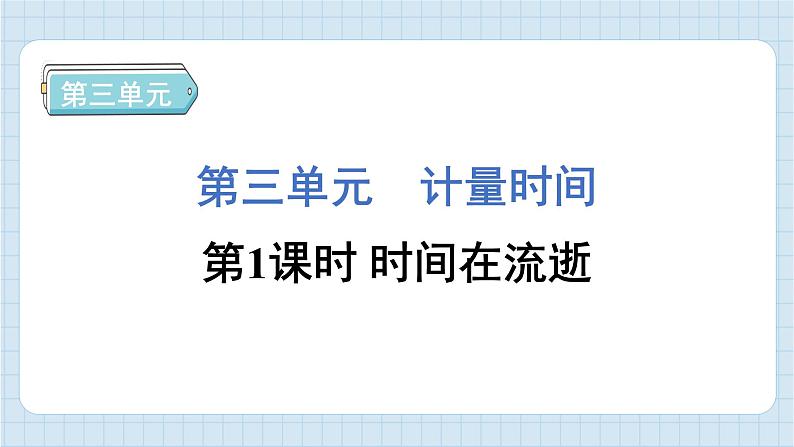 第三单元

第三单元　计量时间

第1课时 时间在流逝